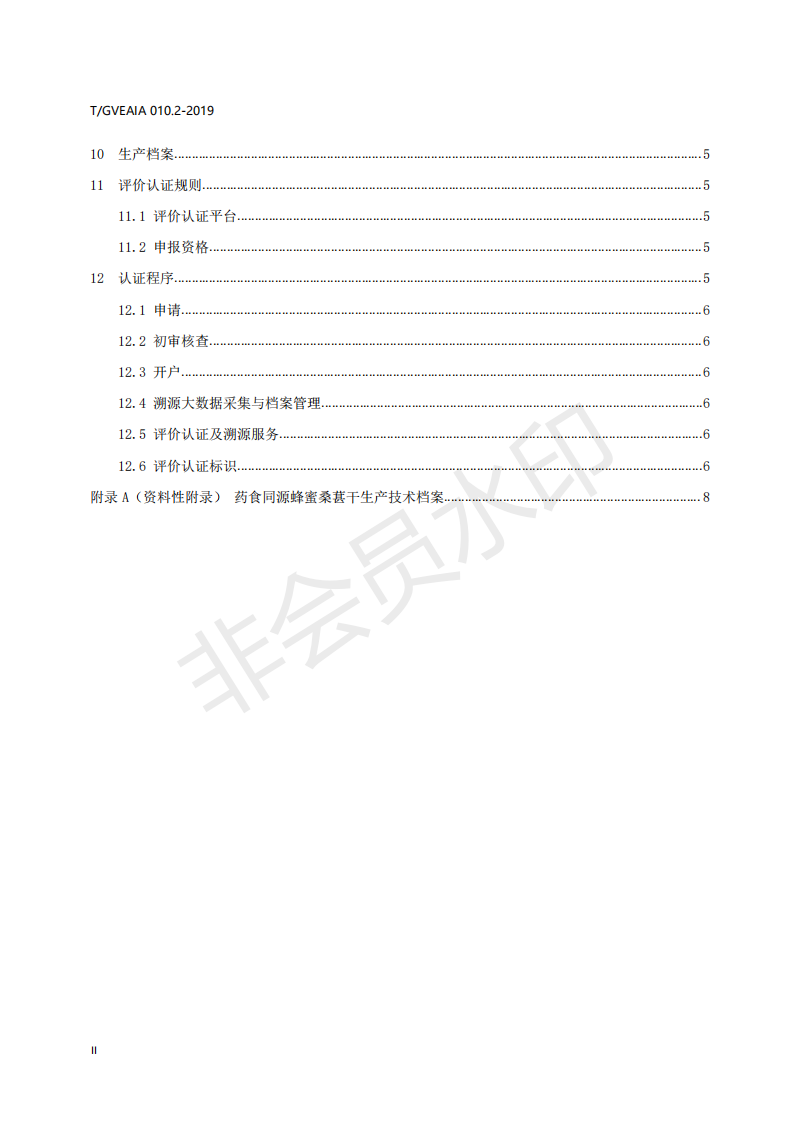 T/GVEAIA 010.2-2019

10 生产档案......5

11 评价认证规则......5

11.1 评价认证平台......5

11.2 申报资格......5

12 认证程序......5

12.1 申请......6

12.2 初审核查......6

12.3 开户......6

12.4 溯源大数据采集与档案管理......6

12.5 评价认证及溯源服务......6

12.6 评价认证标识......6

附录 A（资料性附录） 药食同源蜂蜜桑葚干生产技术档案......8

非会员水印

II